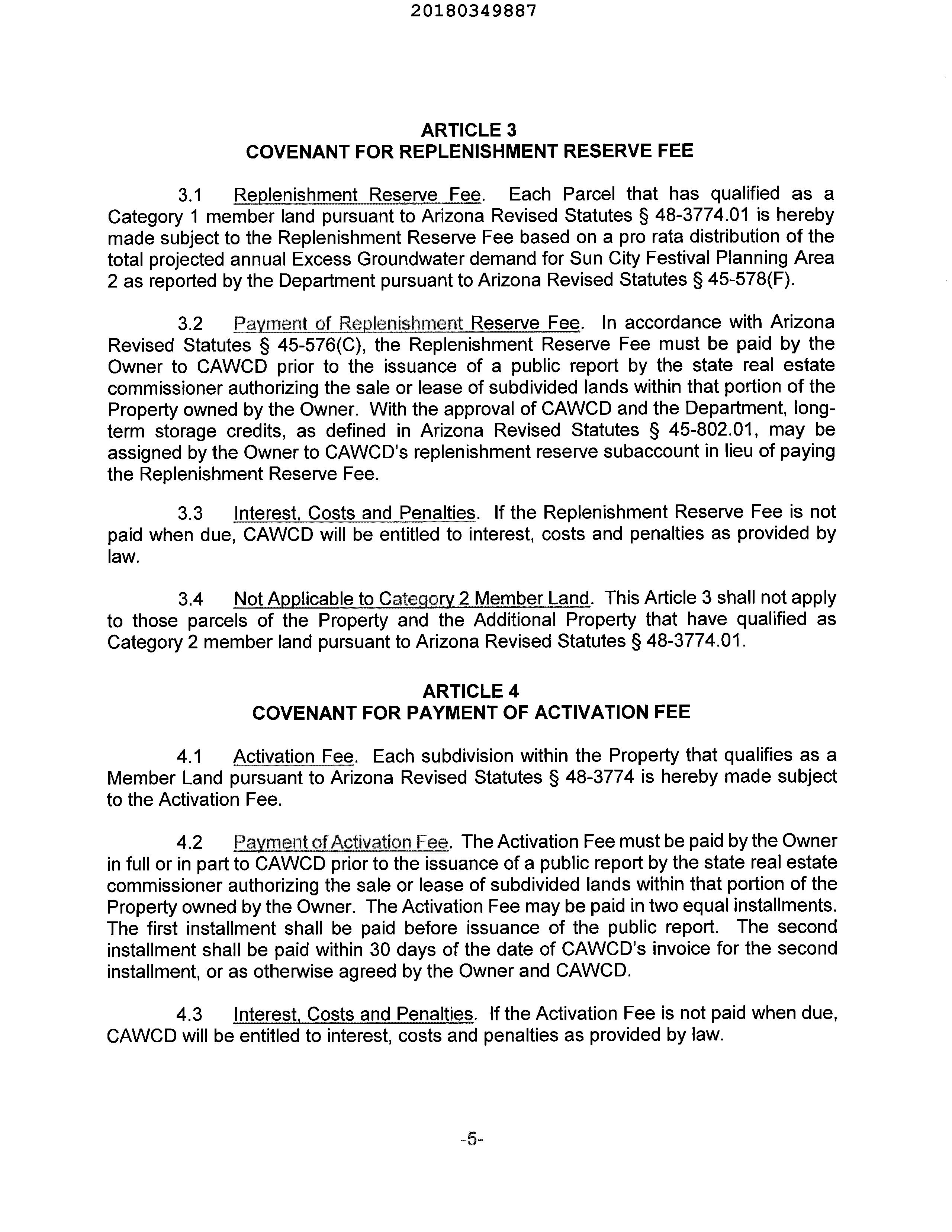 20180349887

ARTICLE 3
COVENANT FOR REPLENISHMENT RESERVE FEE

3.1 Replenishment Reserve Fee. Each Parcel that has qualified as a Category 1 member land pursuant to Arizona Revised Statutes § 48-3774.01 is hereby made subject to the Replenishment Reserve Fee based on a pro rata distribution of the total projected annual Excess Groundwater demand for Sun City Festival Planning Area 2 as reported by the Department pursuant to Arizona Revised Statutes § 45-578(F).

3.2 Payment of Replenishment Reserve Fee. In accordance with Arizona Revised Statutes § 45-576(C), the Replenishment Reserve Fee must be paid by the Owner to CAWCD prior to the issuance of a public report by the state real estate commissioner authorizing the sale or lease of subdivided lands within that portion of the Property owned by the Owner. With the approval of CAWCD and the Department, long-term storage credits, as defined in Arizona Revised Statutes § 45-802.01, may be assigned by the Owner to CAWCD's replenishment reserve subaccount in lieu of paying the Replenishment Reserve Fee.

3.3 Interest, Costs and Penalties. If the Replenishment Reserve Fee is not paid when due, CAWCD will be entitled to interest, costs and penalties as provided by law.

3.4 Not Applicable to Category 2 Member Land. This Article 3 shall not apply to those parcels of the Property and the Additional Property that have qualified as Category 2 member land pursuant to Arizona Revised Statutes § 48-3774.01.

ARTICLE 4
COVENANT FOR PAYMENT OF ACTIVATION FEE

4.1 Activation Fee. Each subdivision within the Property that qualifies as a Member Land pursuant to Arizona Revised Statutes § 48-3774 is hereby made subject to the Activation Fee.

4.2 Payment of Activation Fee. The Activation Fee must be paid by the Owner in full or in part to CAWCD prior to the issuance of a public report by the state real estate commissioner authorizing the sale or lease of subdivided lands within that portion of the Property owned by the Owner. The Activation Fee may be paid in two equal installments. The first installment shall be paid before issuance of the public report. The second installment shall be paid within 30 days of the date of CAWCD's invoice for the second installment, or as otherwise agreed by the Owner and CAWCD.

4.3 Interest, Costs and Penalties. If the Activation Fee is not paid when due, CAWCD will be entitled to interest, costs and penalties as provided by law.

-5-